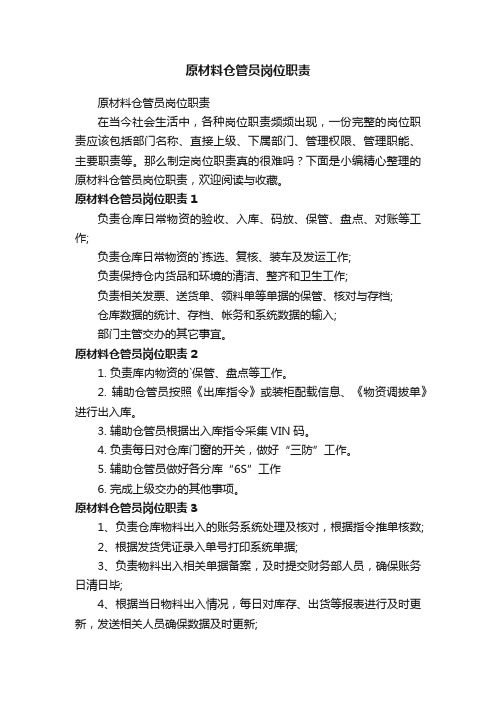 原材料仓管员岗位职责

原材料仓管员岗位职责

在当今社会生活中，各种岗位职责频频出现，一份完整的岗位职责应该包括部门名称、直接上级、下属部门、管理权限、管理职能、主要职责等。那么制定岗位职责真的很难吗？下面是小编精心整理的原材料仓管员岗位职责，欢迎阅读与收藏。

原材料仓管员岗位职责 1

负责仓库日常物资的验收、入库、码放、保管、盘点、对账等工作;

负责仓库日常物资的`拣选、复核、装车及发运工作;

负责保持仓内货品和环境的清洁、整齐和卫生工作;

负责相关发票、送货单、领料单等单据的保管、核对与存档;

仓库数据的统计、存档、帐务和系统数据的输入;

部门主管交办的其它事宜。

原材料仓管员岗位职责 2

1. 负责库内物资的`保管、盘点等工作。

2. 辅助仓管员按照《出库指令》或装柜配载信息、《物资调拨单》进行出入库。

3. 辅助仓管员根据出入库指令采集 VIN 码。

4. 负责每日对仓库门窗的开关，做好“三防”工作。

5. 辅助仓管员做好各分库“6S”工作

6. 完成上级交办的其他事项。

原材料仓管员岗位职责 3

1、负责仓库物料出入的账务系统处理及核对，根据指令推单核数;

2、根据发货凭证录入单号打印系统单据;

3、负责物料出入相关单据备案，及时提交财务部人员，确保账务日清日毕;

4、根据当日物料出入情况，每日对库存、出货等报表进行及时更新，发送相关人员确保数据及时更新;